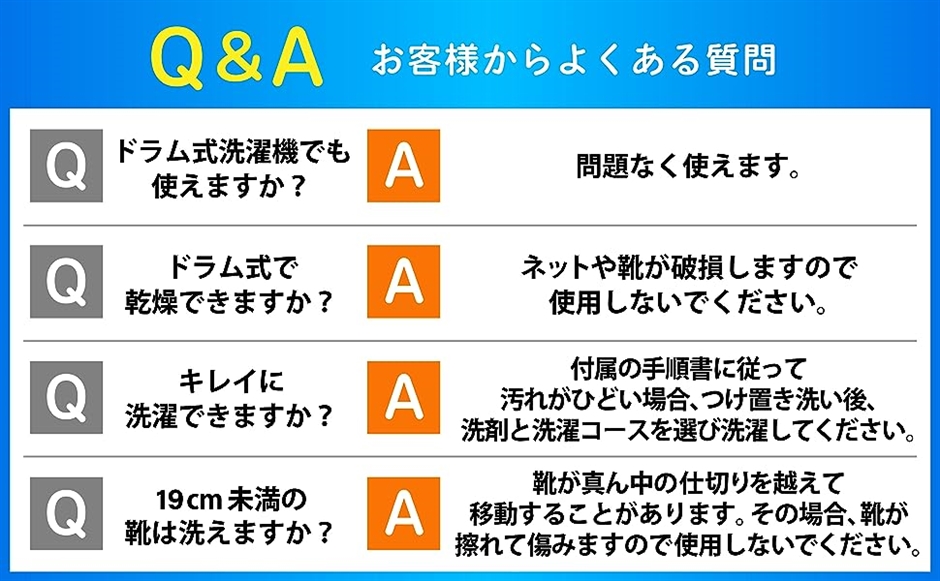 Q&A お客様からよくある質問

Q ドラム式洗濯機でも使えますか？ A 問題なく使えます。

Q ドラム式で乾燥できますか？ A ネットや靴が破損しますので使用しないでください。

Q キレイに洗濯できますか？ A 付属の手順書に従って汚れがひどい場合、つけ置き洗い後、洗剤と洗濯コースを選び洗濯してください。

Q 19cm未満の靴は洗えますか？ A 靴が真ん中の仕切りを越えて移動することがあります。その場合、靴が擦れて傷みますので使用しないでください。